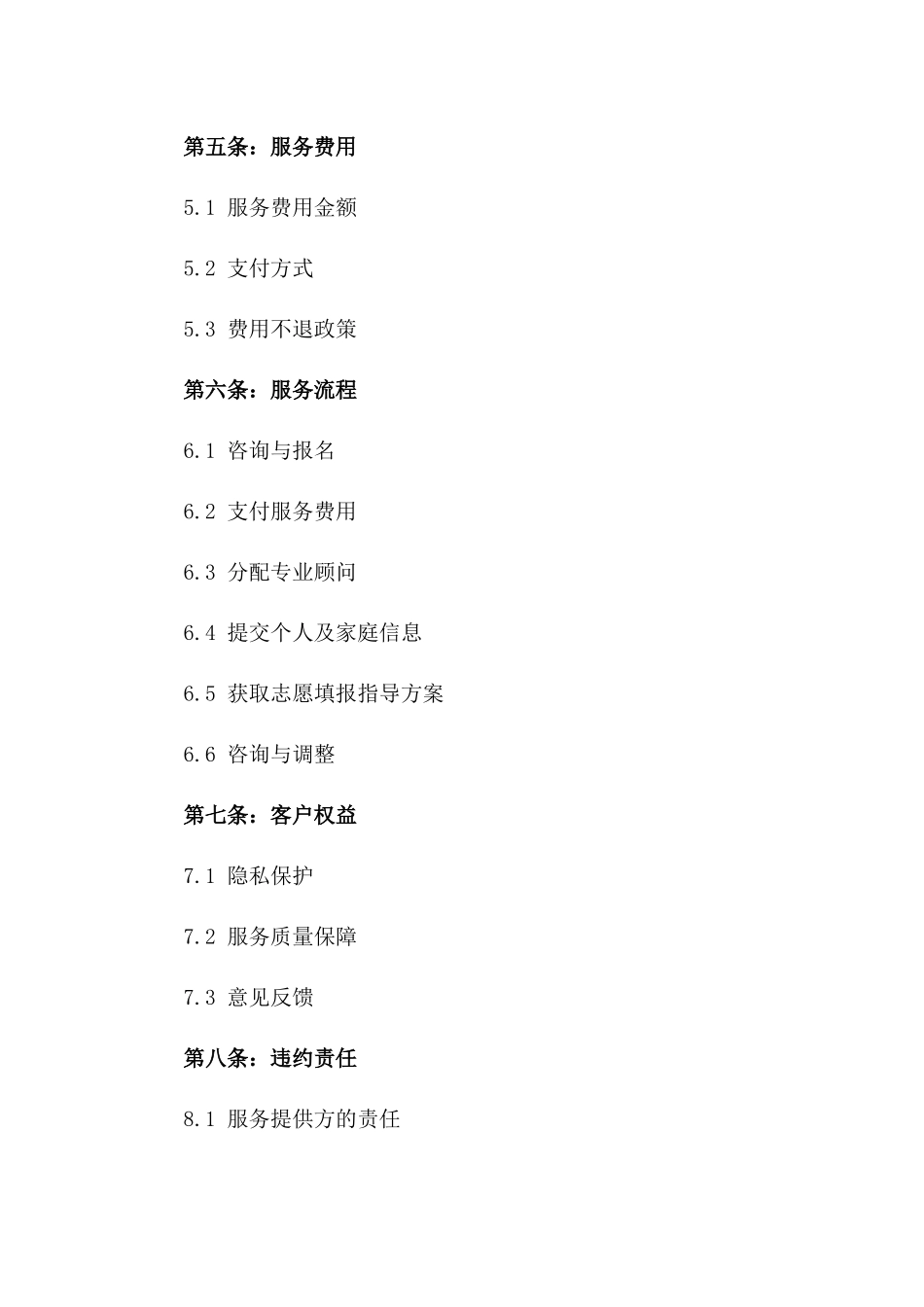 第五条：服务费用

5.1 服务费用金额

5.2 支付方式

5.3 费用不退政策

第六条：服务流程

6.1 咨询与报名

6.2 支付服务费用

6.3 分配专业顾问

6.4 提交个人及家庭信息

6.5 获取志愿填报指导方案

6.6 咨询与调整

第七条：客户权益

7.1 隐私保护

7.2 服务质量保障

7.3 意见反馈

第八条：违约责任

8.1 服务提供方的责任